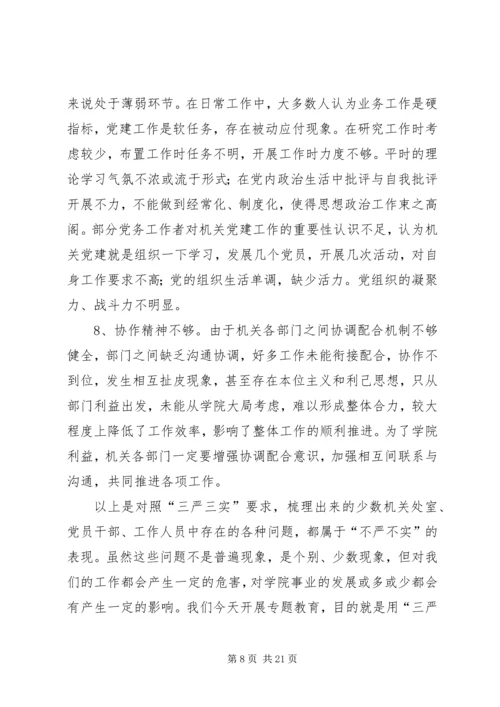 来说处于薄弱环节。在日常工作中，大多数人认为业务工作是硬指标，党建工作是软任务，存在被动应付现象。在研究工作时考虑较少，布置工作时任务不明，开展工作时力度不够。平时的理论学习气氛不浓或流于形式；在党内政治生活中批评与自我批评开展不力，不能做到经常化、制度化，使得思想政治工作束之高阁。部分党务工作者对机关党建工作的重要性认识不足，认为机关党建就是组织一下学习，发展几个党员，开展几次活动，对自身工作要求不高；党的组织生活单调，缺少活力。党组织的凝聚力、战斗力不明显。

8、协作精神不够。由于机关各部门之间协调配合机制不够健全，部门之间缺乏沟通协调，好多工作未能衔接配合，协作不到位，发生相互扯皮现象，甚至存在本位主义和利己思想，只从部门利益出发，未能从学院大局考虑，难以形成整体合力，较大程度上降低了工作效率，影响了整体工作的顺利推进。为了学院利益，机关各部门一定要增强协调配合意识，加强相互间联系与沟通，共同推进各项工作。

以上是对照“三严三实”要求，梳理出来的少数机关处室、党员干部、工作人员中存在的各种问题，都属于“不严不实”的表现。虽然这些问题不是普遍现象，是个别、少数现象，但对我们的工作都会产生一定的危害，对学院事业的发展或多或少都会有产生一定的影响。我们今天开展专题教育，目的就是用“三严

第 8 页 共 21 页